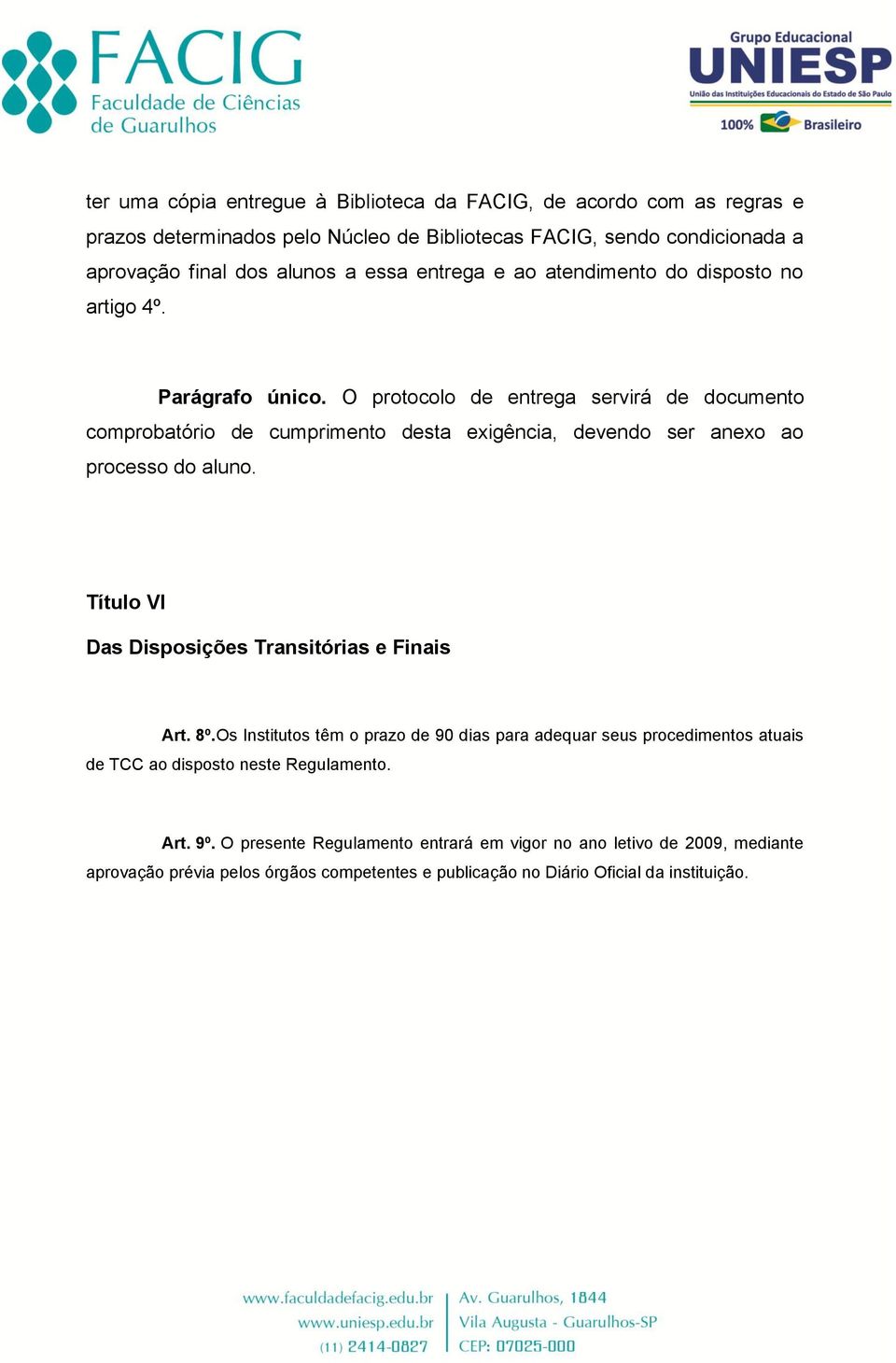 FACIG
Faculdade de Ciências de Guarulhos

Grupo Educacional
UNIESP
União das Instituições Educacionais do Estado de São Paulo
100% Brasileiro

ter uma cópia entregue à Biblioteca da FACIG, de acordo com as regras e prazos determinados pelo Núcleo de Bibliotecas FACIG, sendo condicionada a aprovação final dos alunos a essa entrega e ao atendimento do disposto no artigo 4º.

Parágrafo único. O protocolo de entrega servirá de documento comprobatório de cumprimento desta exigência, devendo ser anexo ao processo do aluno.

Título VI

Das Disposições Transitórias e Finais

Art. 8º.Os Institutos têm o prazo de 90 dias para adequar seus procedimentos atuais de TCC ao disposto neste Regulamento.

Art. 9º. O presente Regulamento entrará em vigor no ano letivo de 2009, mediante aprovação prévia pelos órgãos competentes e publicação no Diário Oficial da instituição.

www.faculdadefacig.edu.br
www.uniesp.edu.br
(11) 2414-0827
Av. Guarulhos, 1844
Vila Augusta - Guarulhos-SP
CEP: 07025-000